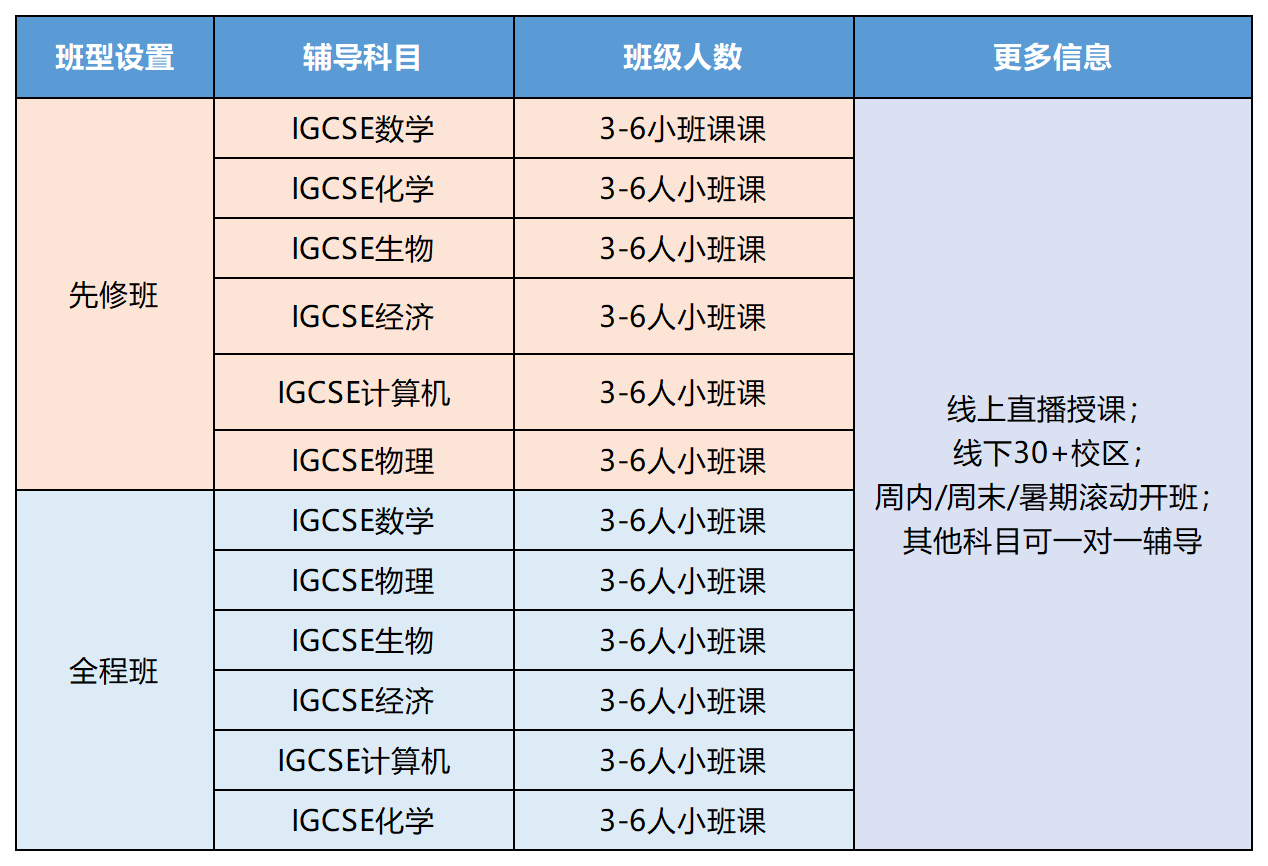 | 班型设置 | 辅导科目 | 班级人数 | 更多信息 |
|---|---|---|---|
| 先修班 | IGCSE数学 | 3-6小班课课 | 线上直播授课；线下30+校区；周内/周末/暑期滚动开班；其他科目可一对一辅导 |
|  | IGCSE化学 | 3-6人小班课 |  |
|  | IGCSE生物 | 3-6人小班课 |  |
|  | IGCSE经济 | 3-6人小班课 |  |
|  | IGCSE计算机 | 3-6人小班课 |  |
|  | IGCSE物理 | 3-6人小班课 |  |
| 全程班 | IGCSE数学 | 3-6人小班课 |  |
|  | IGCSE物理 | 3-6人小班课 |  |
|  | IGCSE生物 | 3-6人小班课 |  |
|  | IGCSE经济 | 3-6人小班课 |  |
|  | IGCSE计算机 | 3-6人小班课 |  |
|  | IGCSE化学 | 3-6人小班课 |  |